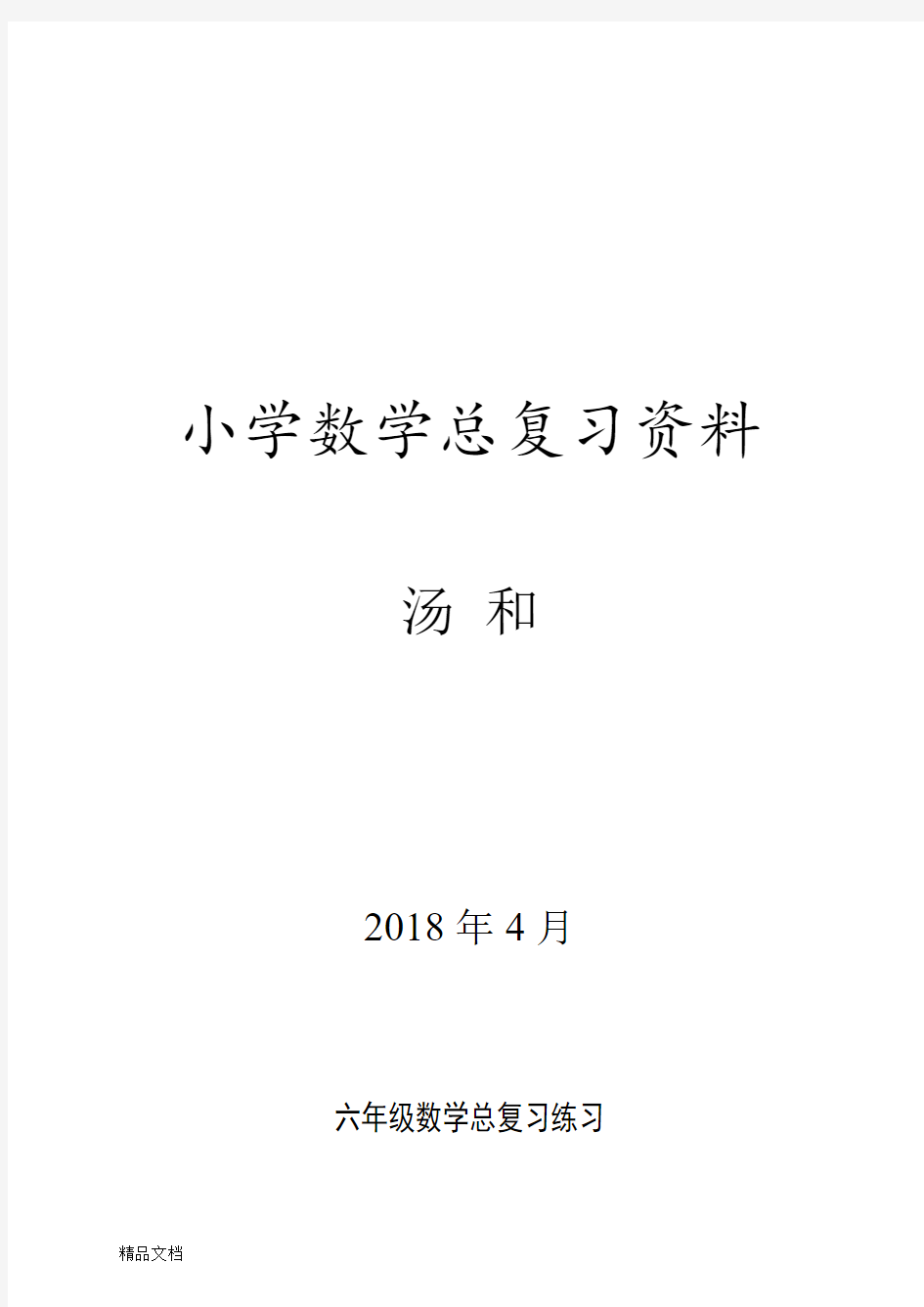 小学数学总复习资料

汤 和

2018 年 4 月

六年级数学总复习练习

精品文档